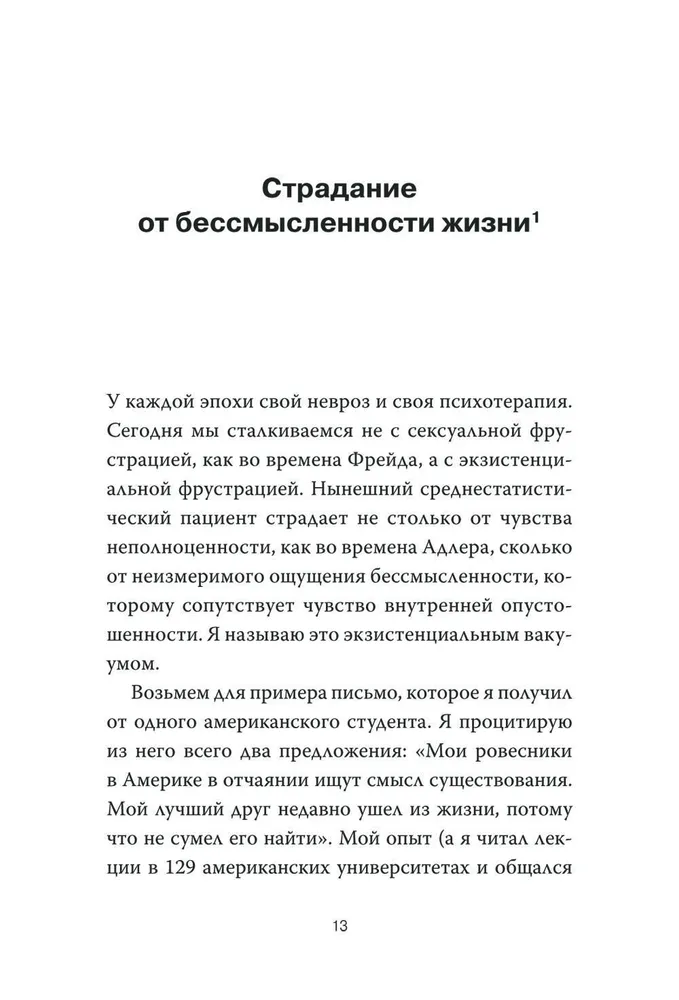 Страдание от бессмысленности жизни$^1$

У каждой эпохи свой невроз и своя психотерапия. Сегодня мы сталкиваемся не с сексуальной фрустрацией, как во времена Фрейда, а с экзистенциальной фрустрацией. Нынешний среднестатистический пациент страдает не столько от чувства неполноценности, как во времена Адлера, сколько от неизмеримого ощущения бессмысленности, которому сопутствует чувство внутренней опустошенности. Я называю это экзистенциальным вакуумом.

Возьмем для примера письмо, которое я получил от одного американского студента. Я процитирую из него всего два предложения: «Мои ровесники в Америке в отчаянии ищут смысл существования. Мой лучший друг недавно ушел из жизни, потому что не сумел его найти». Мой опыт (а я читал лекции в 129 американских университетах и общался

13